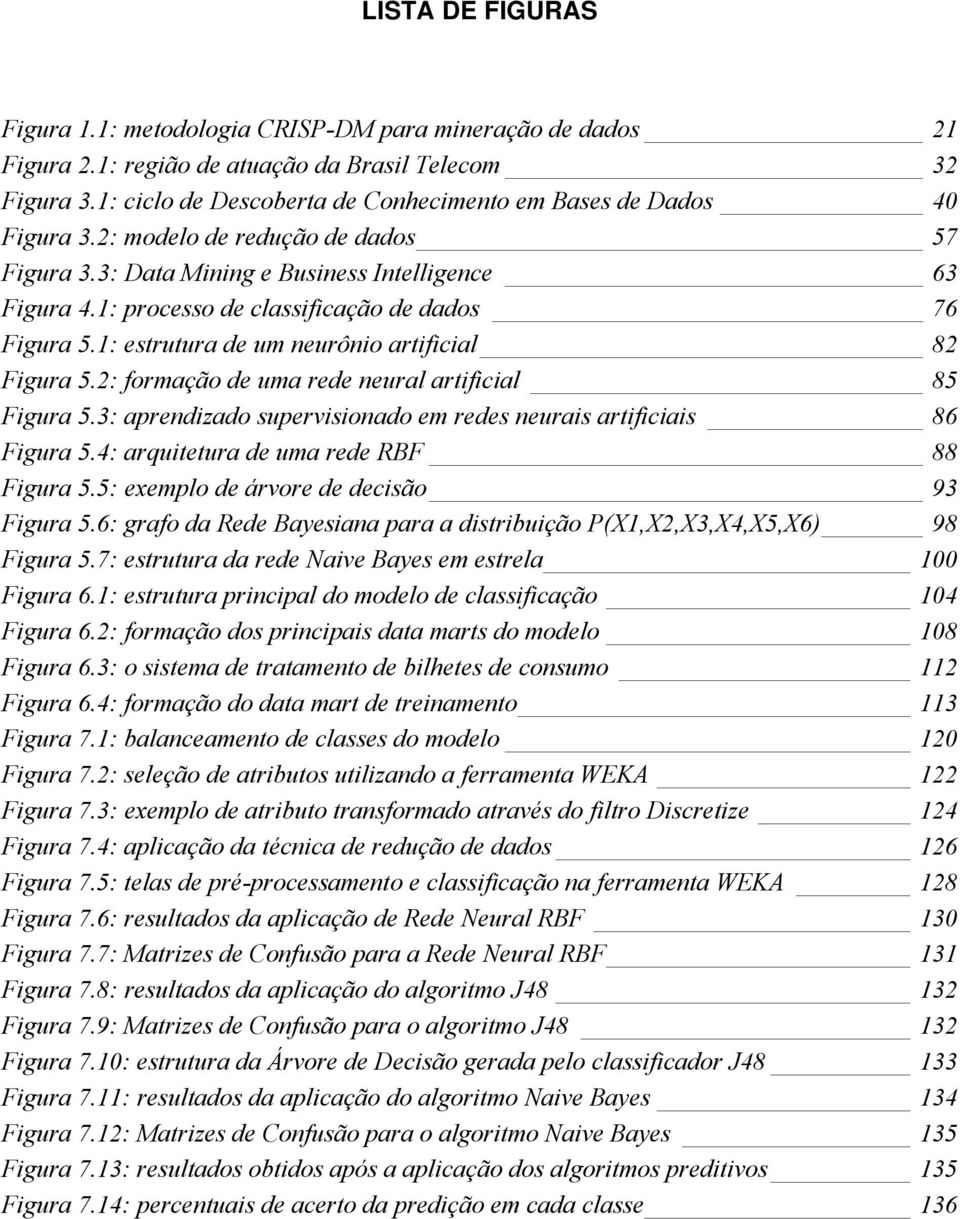 LISTA DE FIGURAS

Figura 1.1: metodologia CRISP-DM para mineração de dados 21
Figura 2.1: região de atuação da Brasil Telecom 32
Figura 3.1: ciclo de Descoberta de Conhecimento em Bases de Dados 40
Figura 3.2: modelo de redução de dados 57
Figura 3.3: Data Mining e Business Intelligence 63
Figura 4.1: processo de classificação de dados 76
Figura 5.1: estrutura de um neurônio artificial 82
Figura 5.2: formação de uma rede neural artificial 85
Figura 5.3: aprendizado supervisionado em redes neurais artificiais 86
Figura 5.4: arquitetura de uma rede RBF 88
Figura 5.5: exemplo de árvore de decisão 93
Figura 5.6: grafo da Rede Bayesiana para a distribuição P(X1,X2,X3,X4,X5,X6) 98
Figura 5.7: estrutura da rede Naive Bayes em estrela 100
Figura 6.1: estrutura principal do modelo de classificação 104
Figura 6.2: formação dos principais data marts do modelo 108
Figura 6.3: o sistema de tratamento de bilhetes de consumo 112
Figura 6.4: formação do data mart de treinamento 113
Figura 7.1: balanceamento de classes do modelo 120
Figura 7.2: seleção de atributos utilizando a ferramenta WEKA 122
Figura 7.3: exemplo de atributo transformado através do filtro Discretize 124
Figura 7.4: aplicação da técnica de redução de dados 126
Figura 7.5: telas de pré-processamento e classificação na ferramenta WEKA 128
Figura 7.6: resultados da aplicação de Rede Neural RBF 130
Figura 7.7: Matrizes de Confusão para a Rede Neural RBF 131
Figura 7.8: resultados da aplicação do algoritmo J48 132
Figura 7.9: Matrizes de Confusão para o algoritmo J48 132
Figura 7.10: estrutura da Árvore de Decisão gerada pelo classificador J48 133
Figura 7.11: resultados da aplicação do algoritmo Naive Bayes 134
Figura 7.12: Matrizes de Confusão para o algoritmo Naive Bayes 135
Figura 7.13: resultados obtidos após a aplicação dos algoritmos preditivos 135
Figura 7.14: percentuais de acerto da predição em cada classe 136